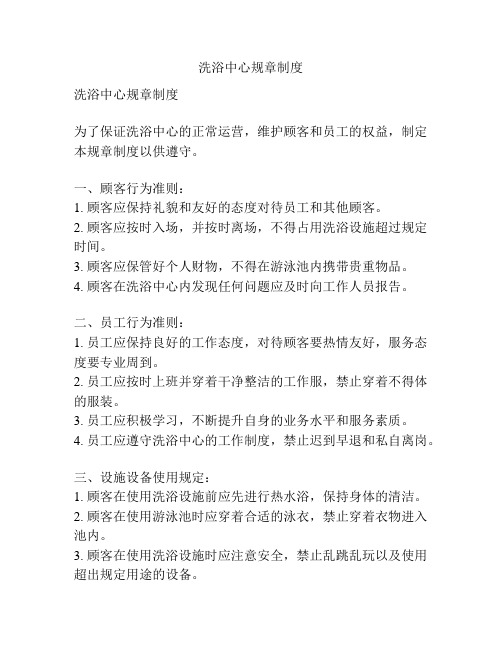 洗浴中心规章制度

洗浴中心规章制度

为了保证洗浴中心的正常运营，维护顾客和员工的权益，制定本规章制度以供遵守。

一、顾客行为准则：
1. 顾客应保持礼貌和友好的态度对待员工和其他顾客。
2. 顾客应按时入场，并按时离场，不得占用洗浴设施超过规定时间。
3. 顾客应保管好个人财物，不得在游泳池内携带贵重物品。
4. 顾客在洗浴中心内发现任何问题应及时向工作人员报告。

二、员工行为准则：
1. 员工应保持良好的工作态度，对待顾客要热情友好，服务态度要专业周到。
2. 员工应按时上班并穿着干净整洁的工作服，禁止穿着不得体的服装。
3. 员工应积极学习，不断提升自身的业务水平和服务素质。
4. 员工应遵守洗浴中心的工作制度，禁止迟到早退和私自离岗。

三、设施设备使用规定：
1. 顾客在使用洗浴设施前应先进行热水浴，保持身体的清洁。
2. 顾客在使用游泳池时应穿着合适的泳衣，禁止穿着衣物进入池内。
3. 顾客在使用洗浴设施时应注意安全，禁止乱跳乱玩以及使用超出规定用途的设备。